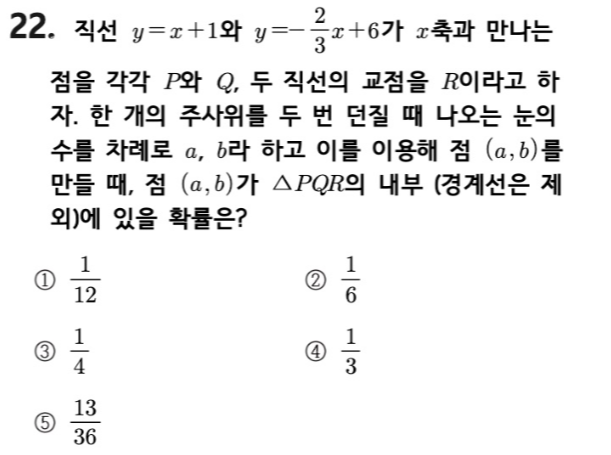 22. 직선 $y=x+1$와 $y=-\frac{2}{3}x+6$가 $x$축과 만나는 점을 각각 $P$와 $Q$, 두 직선의 교점을 $R$이라고 하자. 한 개의 주사위를 두 번 던질 때 나오는 눈의 수를 차례로 $a$, $b$라 하고 이를 이용해 점 $(a,b)$를 만들 때, 점 $(a,b)$가 $\triangle PQR$의 내부 (경계선은 제외)에 있을 확률은?

① $\frac{1}{12}$

② $\frac{1}{6}$

③ $\frac{1}{4}$

④ $\frac{1}{3}$

⑤ $\frac{13}{36}$